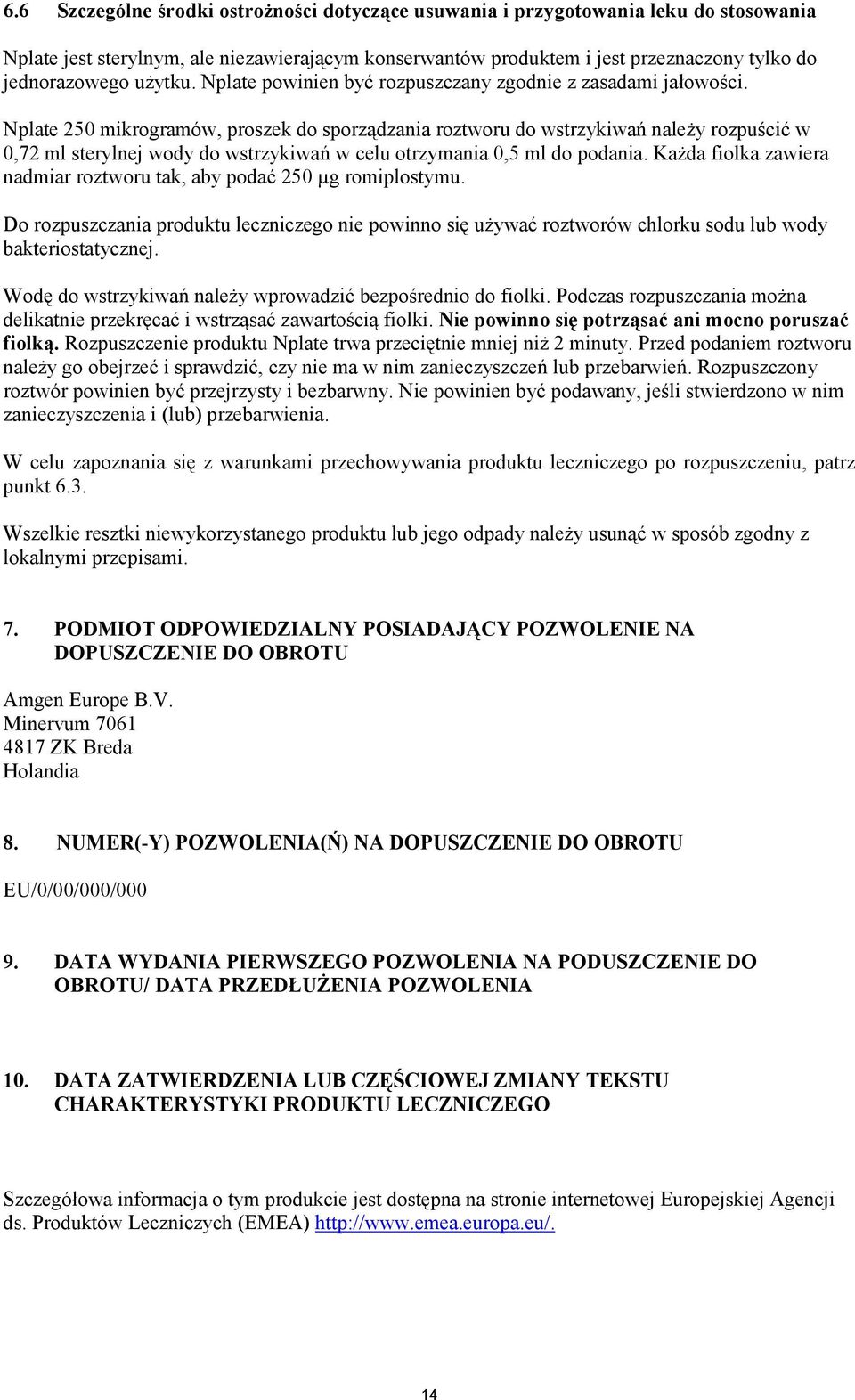 6.6 Szczególne środki ostrożności dotyczące usuwania i przygotowania leku do stosowania

Nplate jest sterylnym, ale niezawierającym konserwantów produktem i jest przeznaczony tylko do jednorazowego użytku. Nplate powinien być rozpuszczany zgodnie z zasadami jałowości.

Nplate 250 mikrogramów, proszek do sporządzania roztworu do wstrzykiwań należy rozpuścić w 0,72 ml sterylnej wody do wstrzykiwań w celu otrzymania 0,5 ml do podania. Każda fiolka zawiera nadmiar roztworu tak, aby podać 250 μg romiplostymu.

Do rozpuszczania produktu leczniczego nie powinno się używać roztworów chlorku sodu lub wody bakteriostatycznej.

Wodę do wstrzykiwań należy wprowadzić bezpośrednio do fiolki. Podczas rozpuszczania można delikatnie przekręcać i wstrząsać zawartością fiolki. Nie powinno się potrząsać ani mocno poruszać fiolką. Rozpuszczenie produktu Nplate trwa przeciętnie mniej niż 2 minuty. Przed podaniem roztworu należy go obejrzeć i sprawdzić, czy nie ma w nim zanieczyszczeń lub przebarwień. Rozpuszczony roztwór powinien być przejrzysty i bezbarwny. Nie powinien być podawany, jeśli stwierdzono w nim zanieczyszczenia i (lub) przebarwienia.

W celu zapoznania się z warunkami przechowywania produktu leczniczego po rozpuszczeniu, patrz punkt 6.3.

Wszelkie resztki niewykorzystanego produktu lub jego odpady należy usunąć w sposób zgodny z lokalnymi przepisami.

7. PODMIOT ODPOWIEDZIALNY POSIADAJĄCY POZWOLENIE NA DOPUSZCZENIE DO OBROTU

Amgen Europe B.V.
Minervum 7061
4817 ZK Breda
Holandia

8. NUMER(-Y) POZWOLENIA(Ń) NA DOPUSZCZENIE DO OBROTU

EU/0/00/000/000

9. DATA WYDANIA PIERWSZEGO POZWOLENIA NA PODUSZCZENIE DO OBROTU/ DATA PRZEDŁUŻENIA POZWOLENIA

10. DATA ZATWIERDZENIA LUB CZĘŚCIOWEJ ZMIANY TEKSTU CHARAKTERYSTYKI PRODUKTU LECZNICZEGO

Szczegółowa informacja o tym produkcie jest dostępna na stronie internetowej Europejskiej Agencji ds. Produktów Leczniczych (EMEA) http://www.emea.europa.eu/.

14